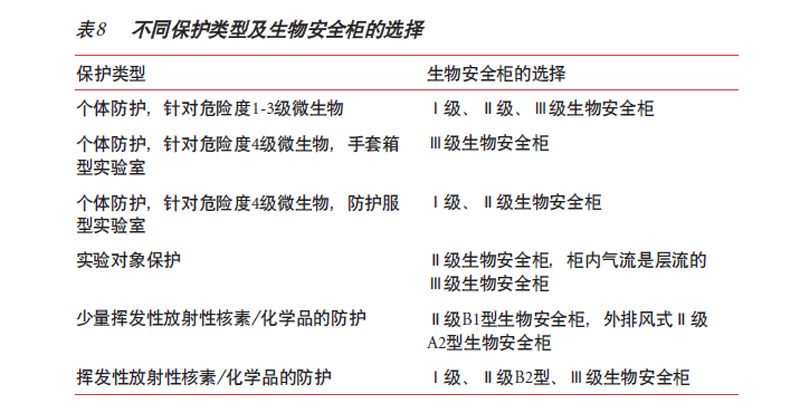 表8　不同保护类型及生物安全柜的选择

| 保护类型 | 生物安全柜的选择 |
|---|---|
| 个体防护，针对危险度1-3级微生物 | Ⅰ级、Ⅱ级、Ⅲ级生物安全柜 |
| 个体防护，针对危险度4级微生物，手套箱型实验室 | Ⅲ级生物安全柜 |
| 个体防护，针对危险度4级微生物，防护服型实验室 | Ⅰ级、Ⅱ级生物安全柜 |
| 实验对象保护 | Ⅱ级生物安全柜，柜内气流是层流的Ⅲ级生物安全柜 |
| 少量挥发性放射性核素/化学品的防护 | Ⅱ级B1型生物安全柜，外排风式Ⅱ级A2型生物安全柜 |
| 挥发性放射性核素/化学品的防护 | Ⅰ级、Ⅱ级B2型、Ⅲ级生物安全柜 |